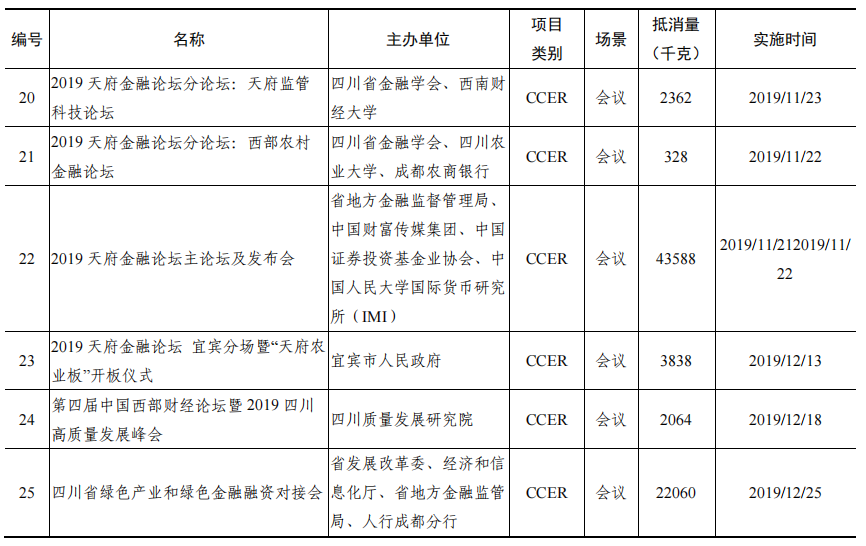 | 编号 | 名称 | 主办单位 | 项目类别 | 场景 | 抵消量（千克） | 实施时间 |
|---|---|---|---|---|---|---|
| 20 | 2019天府金融论坛分论坛：天府监管科技论坛 | 四川省金融学会、西南财经大学 | CCER | 会议 | 2362 | 2019/11/23 |
| 21 | 2019天府金融论坛分论坛：西部农村金融论坛 | 四川省金融学会、四川农业大学、成都农商银行 | CCER | 会议 | 328 | 2019/11/22 |
| 22 | 2019天府金融论坛主论坛及发布会 | 省地方金融监督管理局、中国财富传媒集团、中国证券投资基金业协会、中国人民大学国际货币研究所（IMI） | CCER | 会议 | 43588 | 2019/11/212019/11/22 |
| 23 | 2019天府金融论坛 宜宾分场暨“天府农业板”开板仪式 | 宜宾市人民政府 | CCER | 会议 | 3838 | 2019/12/13 |
| 24 | 第四届中国西部财经论坛暨2019四川高质量发展峰会 | 四川质量发展研究院 | CCER | 会议 | 2064 | 2019/12/18 |
| 25 | 四川省绿色产业和绿色金融融资对接会 | 省发展改革委、经济和信息化厅、省地方金融监管局、人行成都分行 | CCER | 会议 | 22060 | 2019/12/25 |